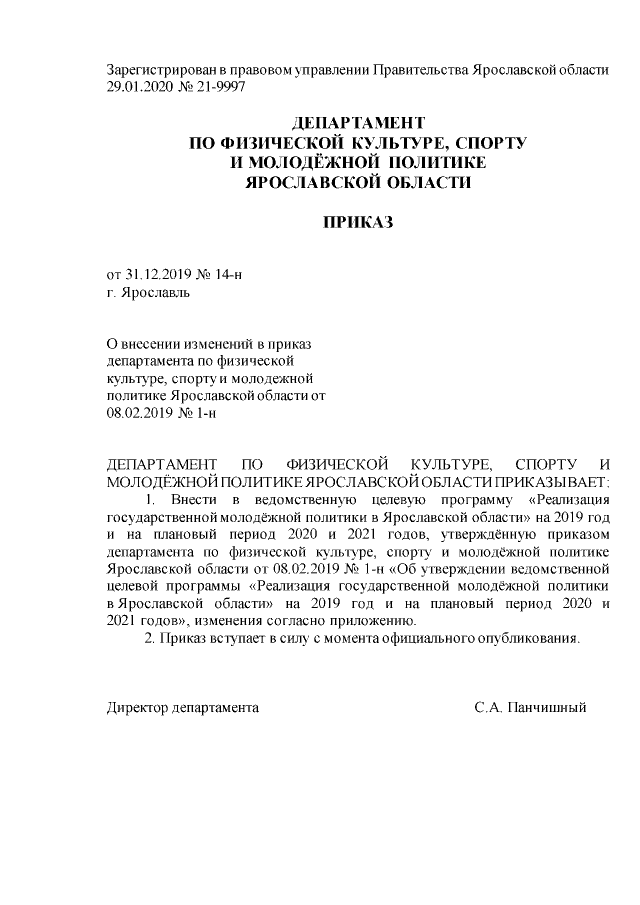 Зарегистрирован в правовом управлении Правительства Ярославской области 29.01.2020 № 21-9997

ДЕПАРТАМЕНТ
ПО ФИЗИЧЕСКОЙ КУЛЬТУРЕ, СПОРТУ
И МОЛОДЁЖНОЙ ПОЛИТИКЕ
ЯРОСЛАВСКОЙ ОБЛАСТИ

ПРИКАЗ

от 31.12.2019 № 14-н
г. Ярославль

О внесении изменений в приказ департамента по физической культуре, спорту и молодежной политике Ярославской области от 08.02.2019 № 1-н

ДЕПАРТАМЕНТ ПО ФИЗИЧЕСКОЙ КУЛЬТУРЕ, СПОРТУ И МОЛОДЁЖНОЙ ПОЛИТИКЕ ЯРОСЛАВСКОЙ ОБЛАСТИ ПРИКАЗЫВАЕТ:

1. Внести в ведомственную целевую программу «Реализация государственной молодёжной политики в Ярославской области» на 2019 год и на плановый период 2020 и 2021 годов, утверждённую приказом департамента по физической культуре, спорту и молодёжной политике Ярославской области от 08.02.2019 № 1-н «Об утверждении ведомственной целевой программы «Реализация государственной молодёжной политики в Ярославской области» на 2019 год и на плановый период 2020 и 2021 годов», изменения согласно приложению.

2. Приказ вступает в силу с момента официального опубликования.

Директор департамента С.А. Панчишный